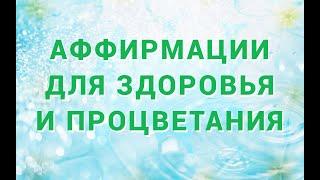 АФФИРМАЦИИ ДЛЯ ЗДОРОВЬЯ И ПРОЦВЕТАНИЯ